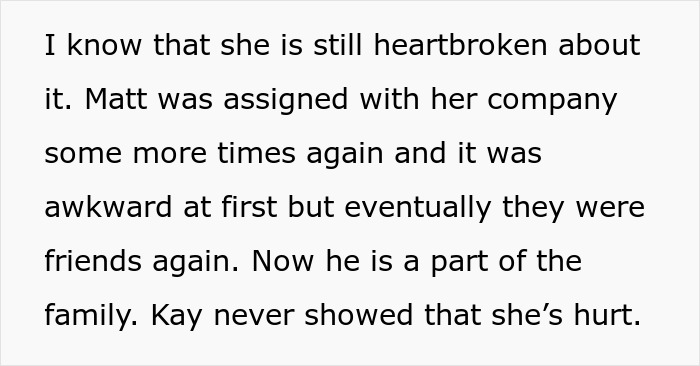 I know that she is still heartbroken about it. Matt was assigned with her company some more times again and it was awkward at first but eventually they were friends again. Now he is a part of the family. Kay never showed that she’s hurt.